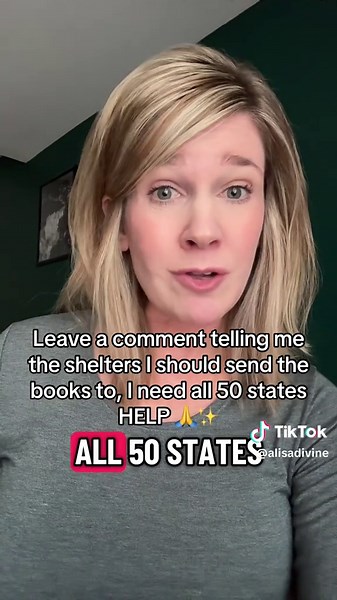 Leave a comment telling me the shelters I should send the books to, I need all 50 states HELP 🙏✨

ALL 50 STATES

TikTok
@alisadivine